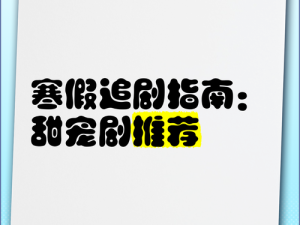 寒假追剧指南：
甜宠剧推荐